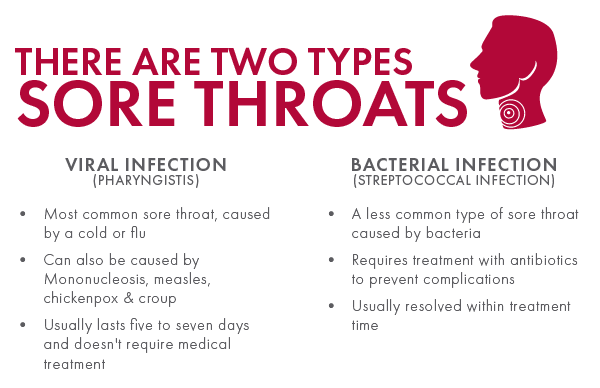 THERE ARE TWO TYPES
SORE THROATS

VIRAL INFECTION
(PHARYNGISTIS)

• Most common sore throat, caused by a cold or flu
• Can also be caused by Mononucleosis, measles, chickenpox & croup
• Usually lasts five to seven days and doesn't require medical treatment

BACTERIAL INFECTION
(STREPTOCOCCAL INFECTION)

• A less common type of sore throat caused by bacteria
• Requires treatment with antibiotics to prevent complications
• Usually resolved within treatment time